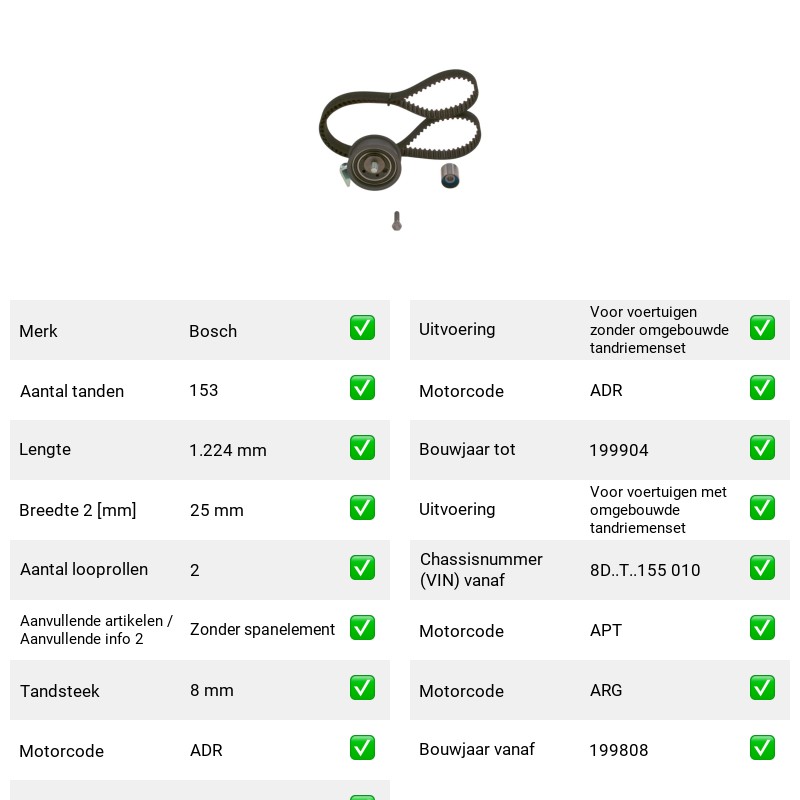 Merk Bosch ☑
Aantal tanden 153 ☑
Lengte 1.224 mm ☑
Breedte 2 [mm] 25 mm ☑
Aantal looprollen 2 ☑
Aanvullende artikelen / Aanvullende info 2 Zonder spanelement ☑
Tandsteek 8 mm ☑
Motorcode ADR ☑

Uitvoering Voor voertuigen zonder omgebouwde tandriemenset ☑
Motorcode ADR ☑
Bouwjaar tot 199904 ☑
Uitvoering Voor voertuigen met omgebouwde tandriemenset ☑
Chassisnummer (VIN) vanaf 8D..T..155 010 ☑
Motorcode APT ☑
Motorcode ARG ☑
Bouwjaar vanaf 199808 ☑